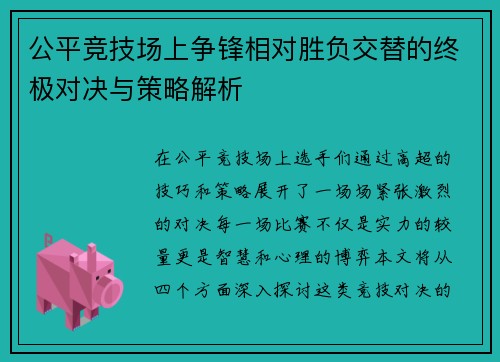 公平竞技场上争锋相对胜负交替的终极对决与策略解析

在公平竞技场上选手们通过高超的技巧和策略展开了一场场紧张激烈的对决每一场比赛不仅是实力的较量更是智慧和心理的博弈本文将从四个方面深入探讨这类竞技对决的